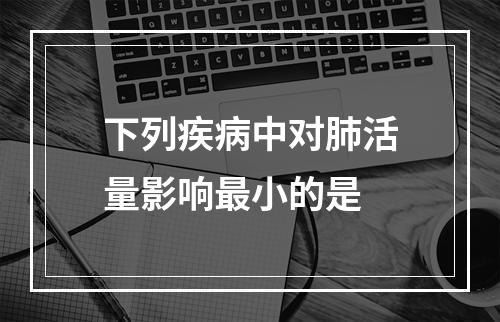 下列疾病中对肺活量影响最小的是